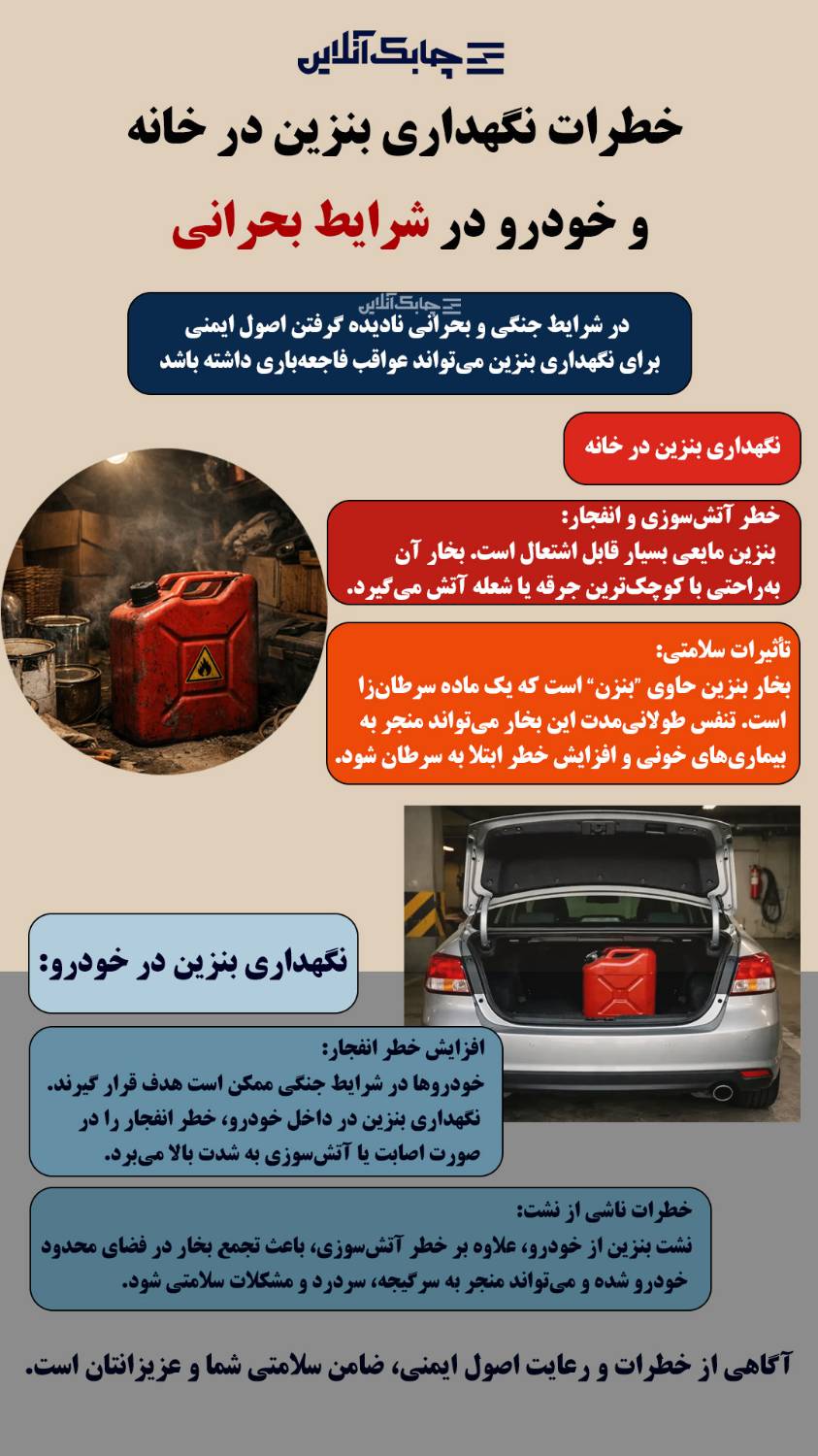 چابک آنلاین

خطرات نگهداری بنزین در خانه و خودرو در شرایط بحرانی

چابک آنلاین

در شرایط جنگی و بحرانی نادیده گرفتن اصول ایمنی برای نگهداری بنزین می‌تواند عواقب فاجعه‌باری داشته باشد

نگهداری بنزین در خانه

خطر آتش‌سوزی و انفجار:
بنزین مایعی بسیار قابل اشتعال است. بخار آن به‌راحتی با کوچک‌ترین جرقه یا شعله آتش می‌گیرد.

تأثیرات سلامتی:
بخار بنزین حاوی "بنزن" است که یک ماده سرطان‌زا است. تنفس طولانی‌مدت این بخار می‌تواند منجر به بیماری‌های خونی و افزایش خطر ابتلا به سرطان شود.

نگهداری بنزین در خودرو:

افزایش خطر انفجار:
خودروها در شرایط جنگی ممکن است هدف قرار گیرند. نگهداری بنزین در داخل خودرو، خطر انفجار را در صورت اصابت یا آتش‌سوزی به شدت بالا می‌برد.

خطرات ناشی از نشت:
نشت بنزین از خودرو، علاوه بر خطر آتش‌سوزی، باعث تجمع بخار در فضای محدود خودرو شده و می‌تواند منجر به سرگیجه، سردرد و مشکلات سلامتی شود.

آگاهی از خطرات و رعایت اصول ایمنی، ضامن سلامتی شما و عزیزانتان است.